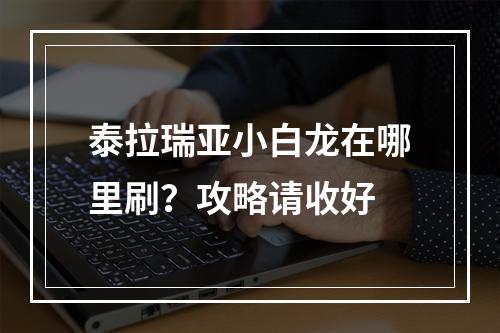 泰拉瑞亚小白龙在哪里刷？攻略请收好